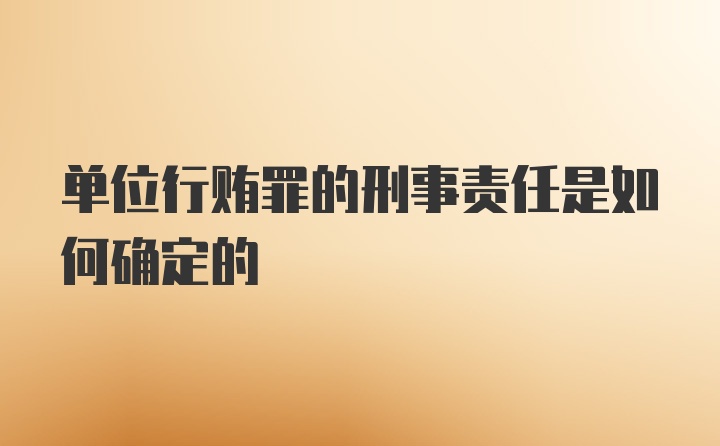 单位行贿罪的刑事责任是如何确定的